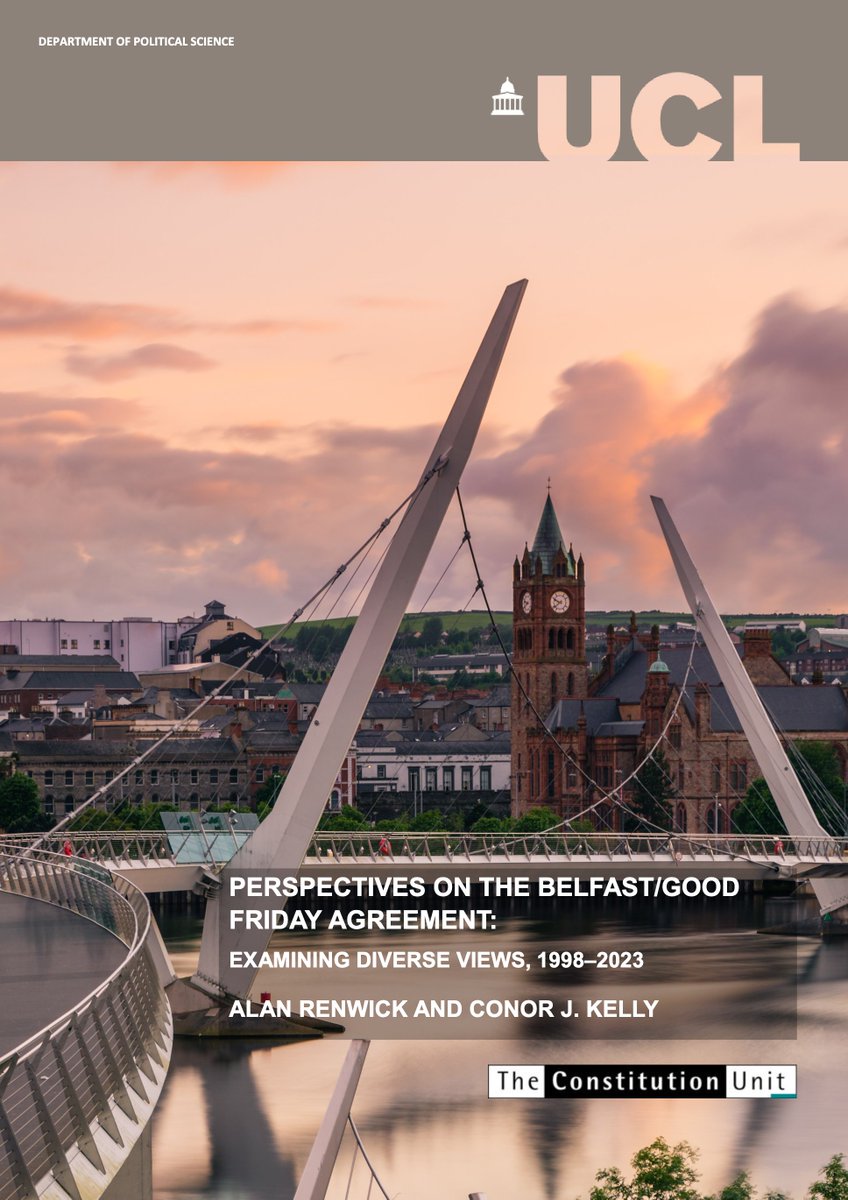 DEPARTMENT OF POLITICAL SCIENCE

UCL

PERSPECTIVES ON THE BELFAST/GOOD FRIDAY AGREEMENT:

EXAMINING DIVERSE VIEWS, 1998–2023

ALAN RENWICK AND CONOR J. KELLY

The Constitution Unit